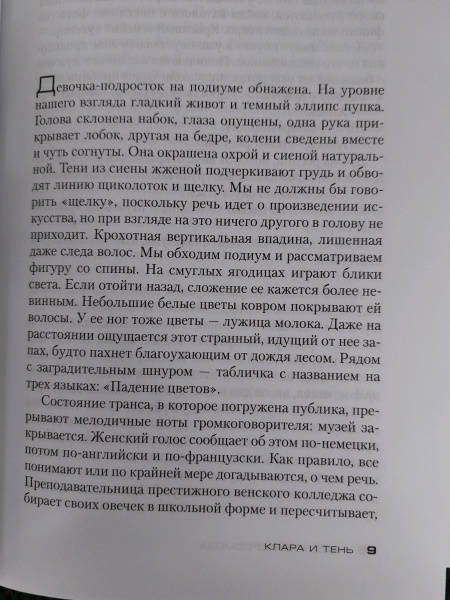 Девочка-подросток на подиуме обнажена. На уровне нашего взгляда гладкий живот и темный эллипс пупка. Голова склонена набок, глаза опущены, одна рука прикрывает лобок, другая на бедре, колени сведены вместе и чуть согнуты. Она окрашена охрой и сиеной натуральной. Тени из сиены жженой подчеркивают грудь и обводят линию щиколоток и щелку. Мы не должны бы говорить «щелку», поскольку речь идет о произведении искусства, но при взгляде на это ничего другого в голову не приходит. Крохотная вертикальная впадина, лишенная даже следа волос. Мы обходим подиум и рассматриваем фигуру со спины. На смуглых ягодицах играют блики света. Если отойти назад, сложение ее кажется более невинным. Небольшие белые цветы ковром покрывают ей волосы. У ее ног тоже цветы — лужица молока. Даже на расстоянии ощущается этот странный, идущий от нее запах, будто пахнет благоухающим от дождя лесом. Рядом с заградительным шнуром — табличка с названием на трех языках: «Падение цветов».

Состояние транса, в которое погружена публика, прерывают мелодичные ноты громкоговорителя: музей закрывается. Женский голос сообщает об этом по-немецки, потом по-английски и по-французски. Как правило, все понимают или по крайней мере догадываются, о чем речь. Преподавательница престижного венского колледжа собирает своих овечек в школьной форме и пересчитывает,

КЛАРА И ТЕНЬ 9